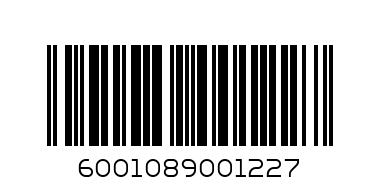 6001089001227